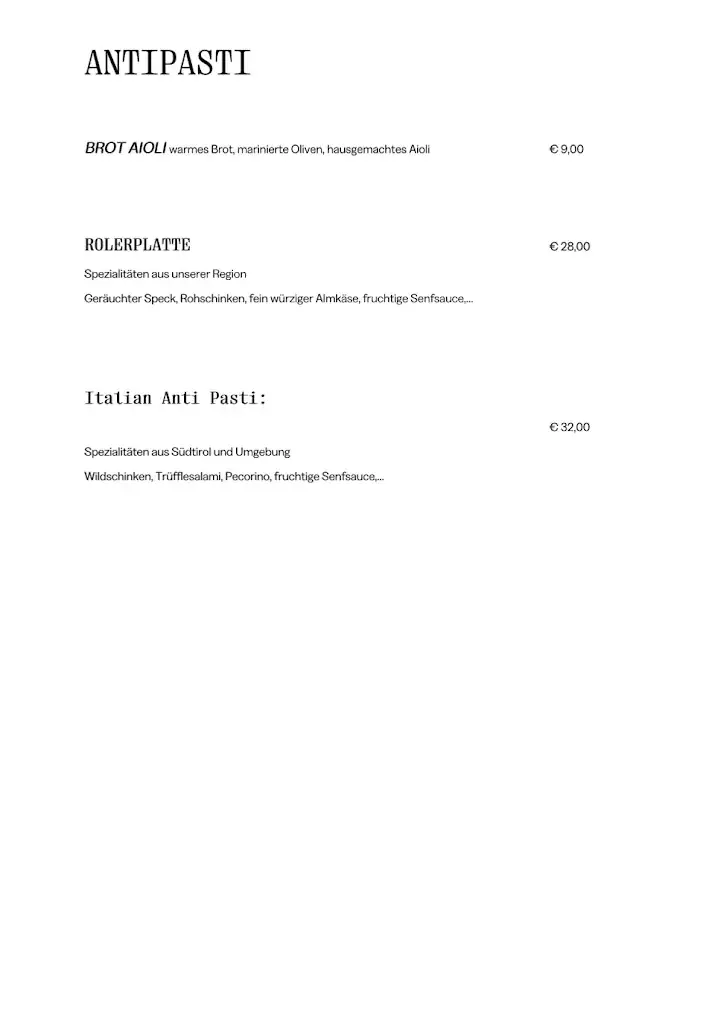 ANTIPASTI

BROT AIOLI warmes Brot, marinierte Oliven, hausgemachtes Aioli € 9,00

ROLERPLATTE € 28,00

Spezialitäten aus unserer Region

Geräuchter Speck, Rohschinken, fein würziger Almkäse, fruchtige Senfsauce,...

Italian Anti Pasti:

€ 32,00

Spezialitäten aus Südtirol und Umgebung

Wildschinken, Trüfflesalami, Pecorino, fruchtige Senfsauce,...